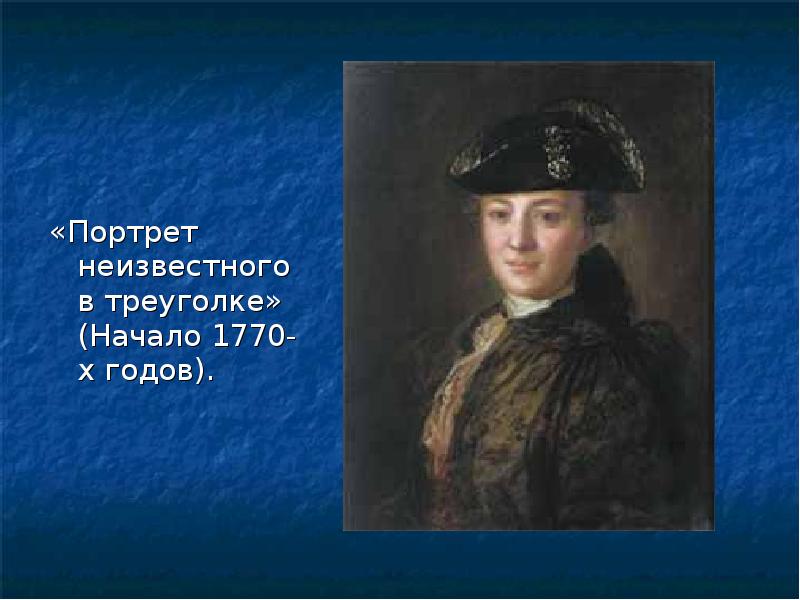 «Портрет неизвестного в треуголке» (Начало 1770-х годов).